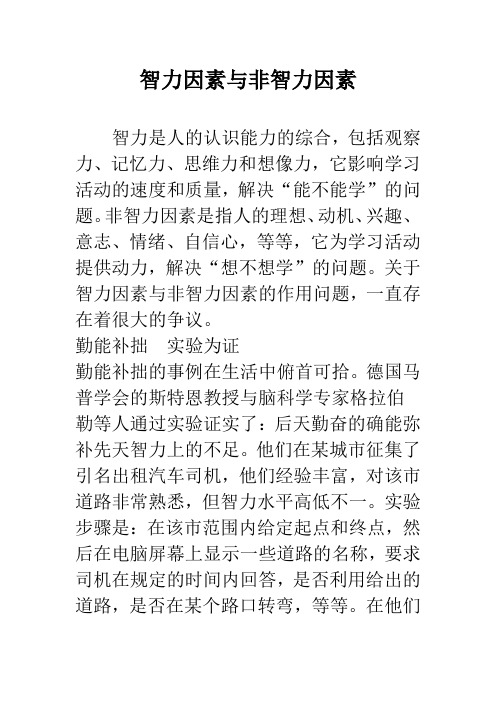 智力因素与非智力因素

智力是人的认识能力的综合，包括观察力、记忆力、思维力和想像力，它影响学习活动的速度和质量，解决“能不能学”的问题。非智力因素是指人的理想、动机、兴趣、意志、情绪、自信心，等等，它为学习活动提供动力，解决“想不想学”的问题。关于智力因素与非智力因素的作用问题，一直存在着很大的争议。

勤能补拙　实验为证

勤能补拙的事例在生活中俯首可拾。德国马普学会的斯特恩教授与脑科学专家格拉伯勒等人通过实验证实了：后天勤奋的确能弥补先天智力上的不足。他们在某城市征集了引名出租汽车司机，他们经验丰富，对该市道路非常熟悉，但智力水平高低不一。实验步骤是：在该市范围内给定起点和终点，然后在电脑屏幕上显示一些道路的名称，要求司机在规定的时间内回答，是否利用给出的道路，是否在某个路口转弯，等等。在他们